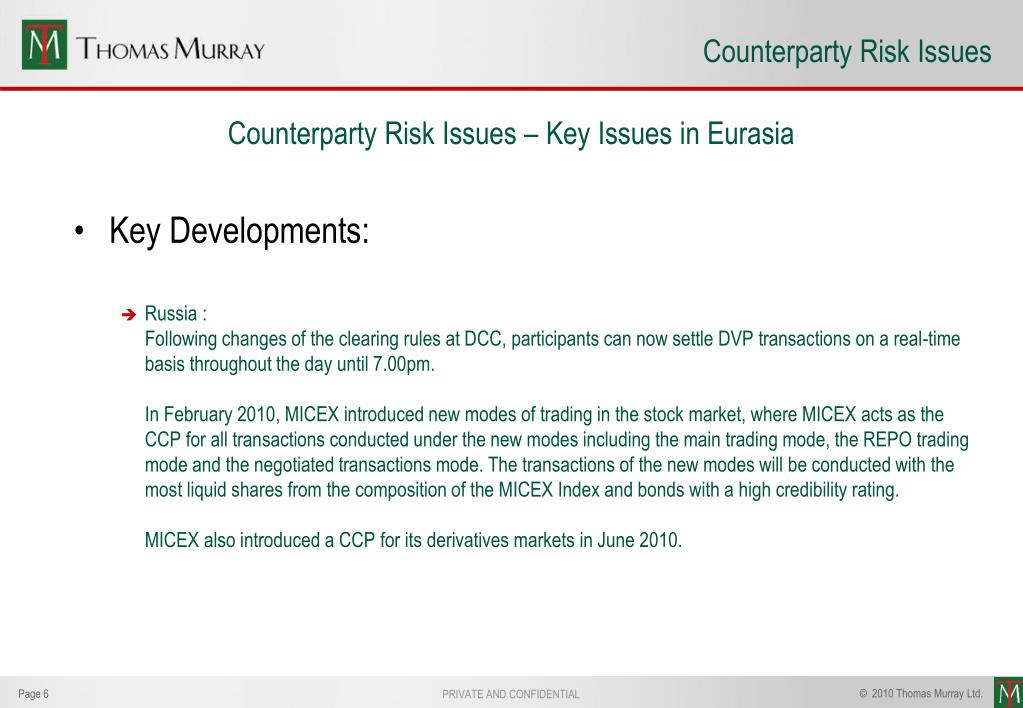 TM THOMAS MURRAY

Counterparty Risk Issues

Counterparty Risk Issues – Key Issues in Eurasia

• Key Developments:

➔ Russia :
Following changes of the clearing rules at DCC, participants can now settle DVP transactions on a real-time basis throughout the day until 7.00pm.

In February 2010, MICEX introduced new modes of trading in the stock market, where MICEX acts as the CCP for all transactions conducted under the new modes including the main trading mode, the REPO trading mode and the negotiated transactions mode. The transactions of the new modes will be conducted with the most liquid shares from the composition of the MICEX Index and bonds with a high credibility rating.

MICEX also introduced a CCP for its derivatives markets in June 2010.

Page 6

PRIVATE AND CONFIDENTIAL

© 2010 Thomas Murray Ltd.

TM